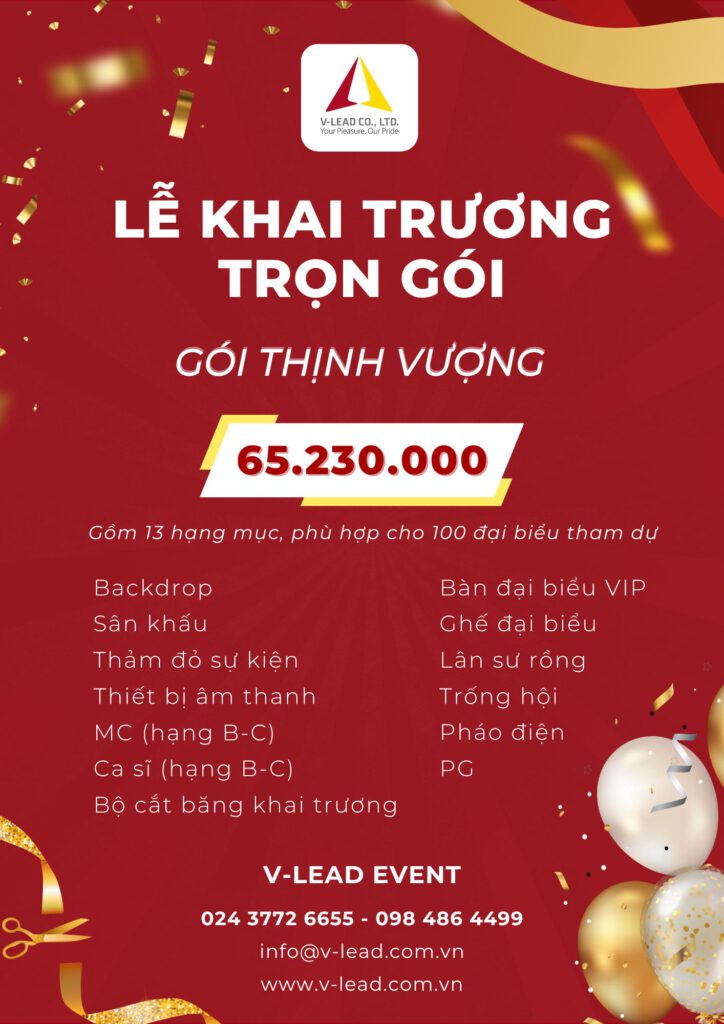 V-LEAD CO., LTD.
Your Pleasure, Our Pride

LỄ KHAI TRƯƠNG TRỌN GÓI

GÓI THỊNH VƯỢNG

65.230.000

Gồm 13 hạng mục, phù hợp cho 100 đại biểu tham dự

Backdrop
Sân khấu
Thảm đỏ sự kiện
Thiết bị âm thanh
MC (hạng B-C)
Ca sĩ (hạng B-C)
Bộ cắt băng khai trương

Bàn đại biểu VIP
Ghế đại biểu
Lân sư rồng
Trống hội
Pháo điện
PG

V-LEAD EVENT

024 3772 6655 - 098 486 4499
info@v-lead.com.vn
www.v-lead.com.vn